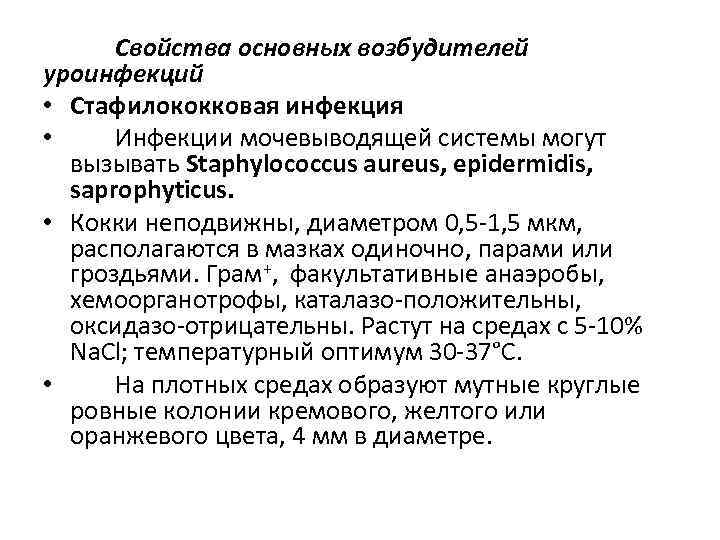 Свойства основных возбудителей уроинфекций

• Стафилококковая инфекция

• Инфекции мочевыводящей системы могут вызывать Staphylococcus aureus, epidermidis, saprophyticus.

• Кокки неподвижны, диаметром 0,5-1,5 мкм, располагаются в мазках одиночно, парами или гроздьями. Грам$^+$, факультативные анаэробы, хемоорганотрофы, каталазо-положительны, оксидазо-отрицательны. Растут на средах с 5-10% NaCl; температурный оптимум 30-37°С.

• На плотных средах образуют мутные круглые ровные колонии кремового, желтого или оранжевого цвета, 4 мм в диаметре.